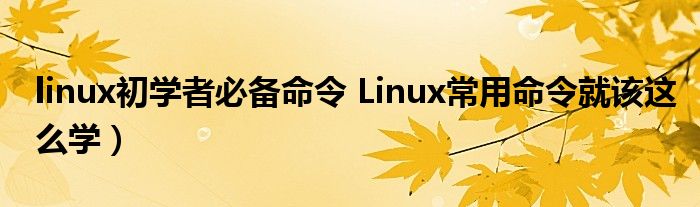 linux初学者必备命令 Linux常用命令就该这么学）